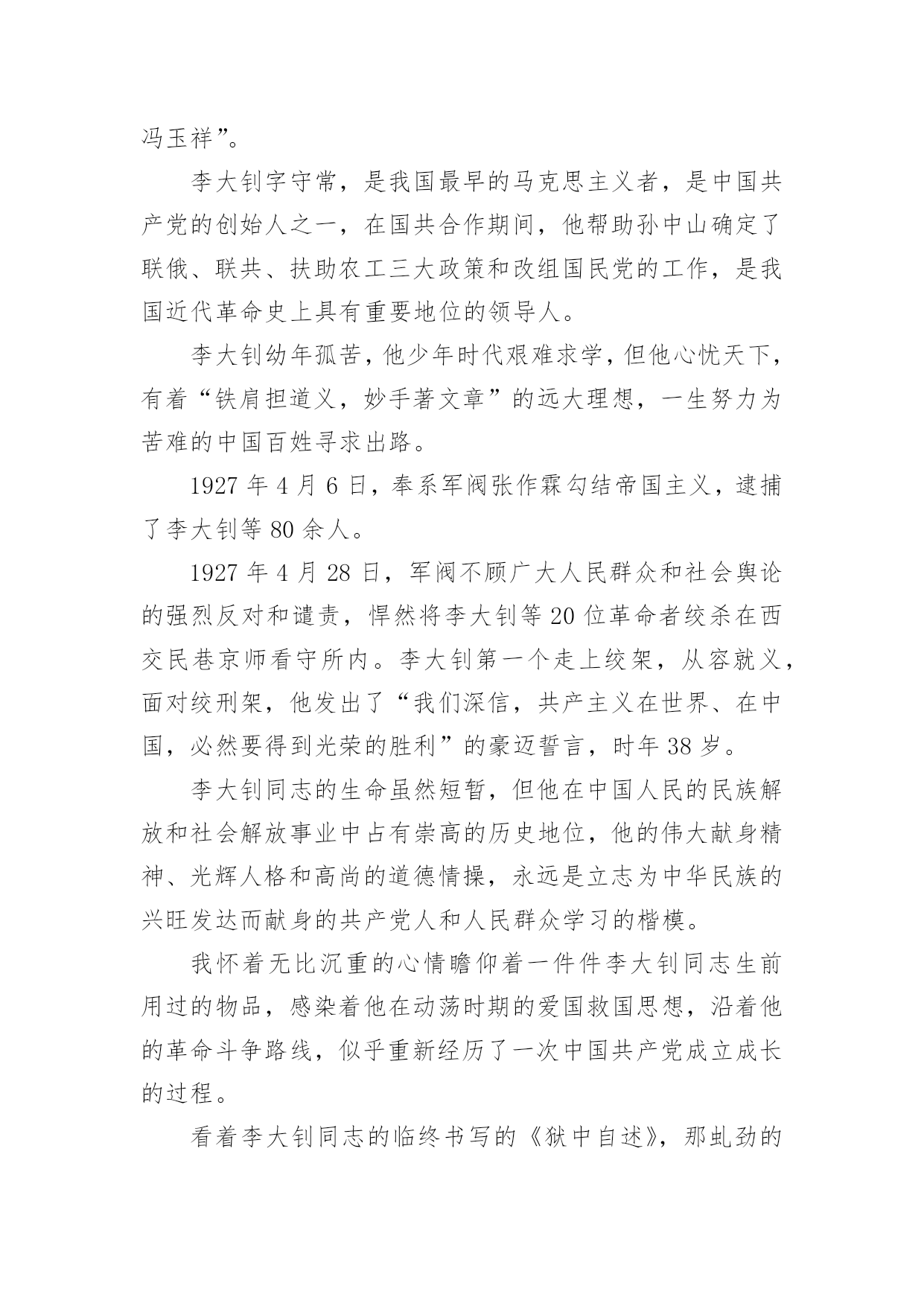 冯玉祥”。

李大钊字守常，是我国最早的马克思主义者，是中国共产党的创始人之一，在国共合作期间，他帮助孙中山确定了联俄、联共、扶助农工三大政策和改组国民党的工作，是我国近代革命史上具有重要地位的领导人。

李大钊幼年孤苦，他少年时代艰难求学，但他心忧天下，有着“铁肩担道义，妙手著文章”的远大理想，一生努力为苦难的中国百姓寻求出路。

1927 年 4 月 6 日，奉系军阀张作霖勾结帝国主义，逮捕了李大钊等 80 余人。

1927 年 4 月 28 日，军阀不顾广大人民群众和社会舆论的强烈反对和谴责，悍然将李大钊等 20 位革命者绞杀在西交民巷京师看守所内。李大钊第一个走上绞架，从容就义，面对绞刑架，他发出了“我们深信，共产主义在世界、在中国，必然要得到光荣的胜利”的豪迈誓言，时年 38 岁。

李大钊同志的生命虽然短暂，但他在中国人民的民族解放和社会解放事业中占有崇高的历史地位，他的伟大献身精神、光辉人格和高尚的道德情操，永远是立志为中华民族的兴旺发达而献身的共产党人和人民群众学习的楷模。

我怀着无比沉重的心情瞻仰着一件件李大钊同志生前用过的物品，感染着他在动荡时期的爱国救国思想，沿着他的革命斗争路线，似乎重新经历了一次中国共产党成立成长的过程。

看着李大钊同志的临终书写的《狱中自述》，那虬劲的